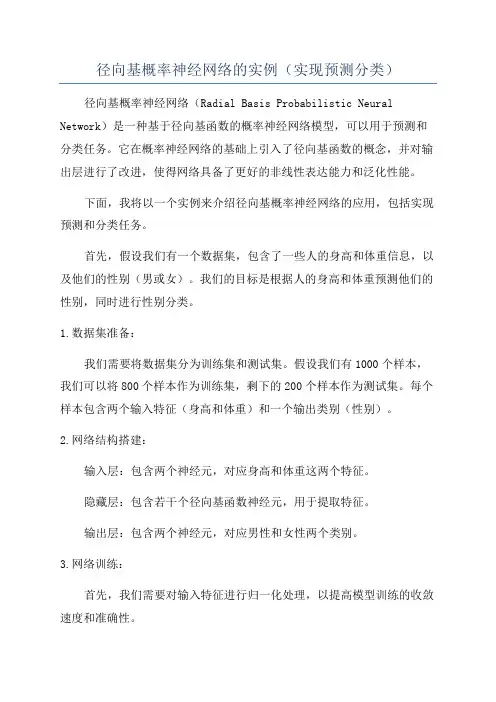 径向基概率神经网络的实例（实现预测分类）

径向基概率神经网络（Radial Basis Probabilistic Neural Network）是一种基于径向基函数的概率神经网络模型，可以用于预测和分类任务。它在概率神经网络的基础上引入了径向基函数的概念，并对输出层进行了改进，使得网络具备了更好的非线性表达能力和泛化性能。

下面，我将以一个实例来介绍径向基概率神经网络的应用，包括实现预测和分类任务。

首先，假设我们有一个数据集，包含了一些人的身高和体重信息，以及他们的性别（男或女）。我们的目标是根据人的身高和体重预测他们的性别，同时进行性别分类。

1.数据集准备：

我们需要将数据集分为训练集和测试集。假设我们有1000个样本，我们可以将800个样本作为训练集，剩下的200个样本作为测试集。每个样本包含两个输入特征（身高和体重）和一个输出类别（性别）。

2.网络结构搭建：

输入层：包含两个神经元，对应身高和体重这两个特征。

隐藏层：包含若干个径向基函数神经元，用于提取特征。

输出层：包含两个神经元，对应男性和女性两个类别。

3.网络训练：

首先，我们需要对输入特征进行归一化处理，以提高模型训练的收敛速度和准确性。